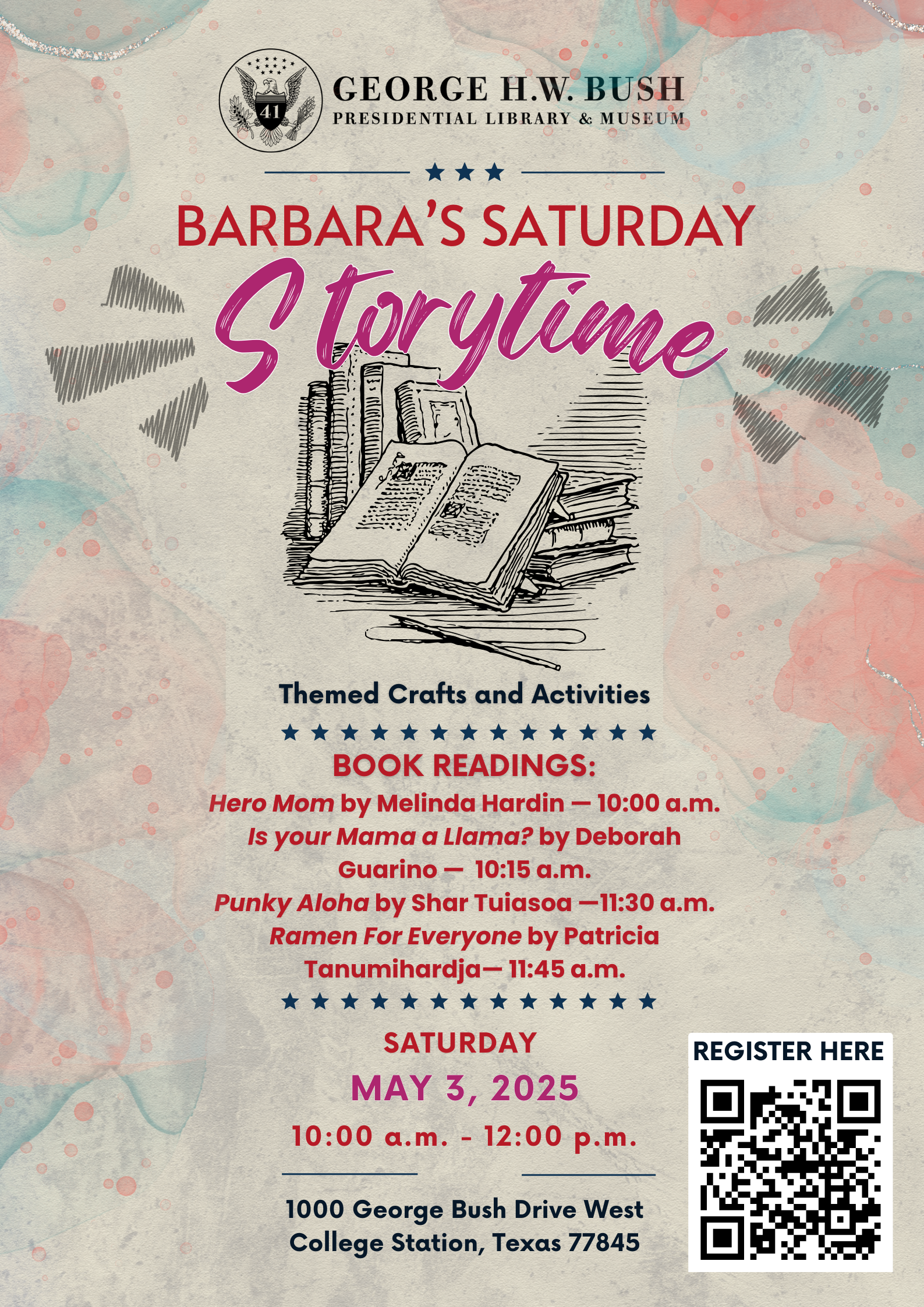 41

GEORGE H.W. BUSH
PRESIDENTIAL LIBRARY & MUSEUM

BARBARA'S SATURDAY
Storytime

Themed Crafts and Activities

BOOK READINGS:
Hero Mom by Melinda Hardin — 10:00 a.m.
Is your Mama a Llama? by Deborah Guarino — 10:15 a.m.
Punky Aloha by Shar Tuiasoa —11:30 a.m.
Ramen For Everyone by Patricia Tanumihardja— 11:45 a.m.

SATURDAY
MAY 3, 2025
10:00 a.m. - 12:00 p.m.

1000 George Bush Drive West
College Station, Texas 77845

REGISTER HERE